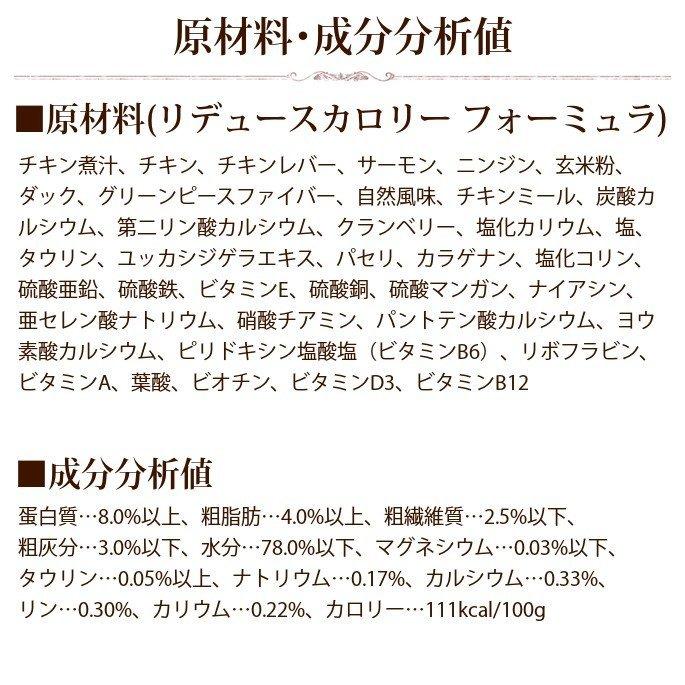 原材料・成分分析値

■原材料(リデュースカロリー フォーミュラ)

チキン煮汁、チキン、チキンレバー、サーモン、ニンジン、玄米粉、ダック、グリーンピースファイバー、自然風味、チキンミール、炭酸カルシウム、第二リン酸カルシウム、クランベリー、塩化カリウム、塩、タウリン、ユッカシジゲラエキス、パセリ、カラゲナン、塩化コリン、硫酸亜鉛、硫酸鉄、ビタミンE、硫酸銅、硫酸マンガン、ナイアシン、亜セレン酸ナトリウム、硝酸チアミン、パントテン酸カルシウム、ヨウ素酸カルシウム、ピリドキシン塩酸塩(ビタミンB6)、リボフラビン、ビタミンA、葉酸、ビオチン、ビタミンD3、ビタミンB12

■成分分析値

蛋白質…8.0%以上、粗脂肪…4.0%以上、粗繊維質…2.5%以下、粗灰分…3.0%以下、水分…78.0%以下、マグネシウム…0.03%以下、タウリン…0.05%以上、ナトリウム…0.17%、カルシウム…0.33%、リン…0.30%、カリウム…0.22%、カロリー…111kcal/100g